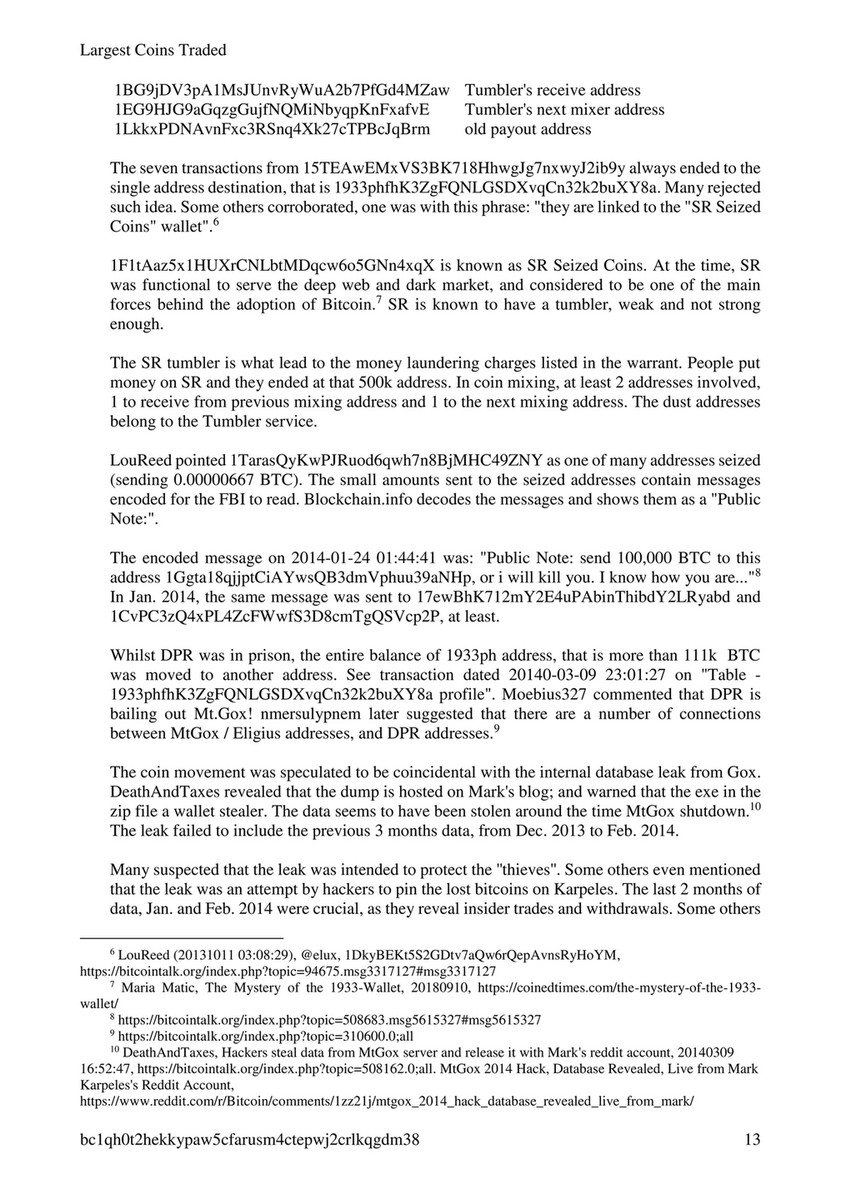 Largest Coins Traded

| | |
|---|---|
| 1BG9jDV3pA1MsJUnvRyWuA2b7PfGd4MZaw | Tumbler's receive address |
| 1EG9HJG9aGqzgGujfNQMiNbyqpKnFxafvE | Tumbler's next mixer address |
| 1LkkxPDNAvnFxc3RSnq4Xk27cTPBcJqBrm | old payout address |

The seven transactions from 15TEAwEMxVS3BK718HhwgJg7nxwyJ2ib9y always ended to the single address destination, that is 1933phfhK3ZgFQNLGSDXvqCn32k2buXY8a. Many rejected such idea. Some others corroborated, one was with this phrase: "they are linked to the "SR Seized Coins" wallet".$^6$

1F1tAaz5x1HUXrCNLbtMDqcw6o5GNn4xqX is known as SR Seized Coins. At the time, SR was functional to serve the deep web and dark market, and considered to be one of the main forces behind the adoption of Bitcoin.$^7$ SR is known to have a tumbler, weak and not strong enough.

The SR tumbler is what lead to the money laundering charges listed in the warrant. People put money on SR and they ended at that 500k address. In coin mixing, at least 2 addresses involved, 1 to receive from previous mixing address and 1 to the next mixing address. The dust addresses belong to the Tumbler service.

LouReed pointed 1TarasQyKwPJRuod6qwh7n8BjMHC49ZNY as one of many addresses seized (sending 0.00000667 BTC). The small amounts sent to the seized addresses contain messages encoded for the FBI to read. Blockchain.info decodes the messages and shows them as a "Public Note:".

The encoded message on 2014-01-24 01:44:41 was: "Public Note: send 100,000 BTC to this address 1Ggta18qjjptCiAYwsQB3dmVphuu39aNHp, or i will kill you. I know how you are..."$^8$ In Jan. 2014, the same message was sent to 17ewBhK712mY2E4uPAbinThibdY2LRyabd and 1CvPC3zQ4xPL4ZcFWwfS3D8cmTgQSVcp2P, at least.

Whilst DPR was in prison, the entire balance of 1933ph address, that is more than 111k BTC was moved to another address. See transaction dated 20140-03-09 23:01:27 on "Table - 1933phfhK3ZgFQNLGSDXvqCn32k2buXY8a profile". Moebius327 commented that DPR is bailing out Mt.Gox! nmersulypnem later suggested that there are a number of connections between MtGox / Eligius addresses, and DPR addresses.$^9$

The coin movement was speculated to be coincidental with the internal database leak from Gox. DeathAndTaxes revealed that the dump is hosted on Mark's blog; and warned that the exe in the zip file a wallet stealer. The data seems to have been stolen around the time MtGox shutdown.$^{10}$ The leak failed to include the previous 3 months data, from Dec. 2013 to Feb. 2014.

Many suspected that the leak was intended to protect the "thieves". Some others even mentioned that the leak was an attempt by hackers to pin the lost bitcoins on Karpeles. The last 2 months of data, Jan. and Feb. 2014 were crucial, as they reveal insider trades and withdrawals. Some others

$^6$ LouReed (20131011 03:08:29), @elux, 1DkyBEKt5S2GDtv7aQw6rQepAvnsRyHoYM, https://bitcointalk.org/index.php?topic=94675.msg3317127#msg3317127
$^7$ Maria Matic, The Mystery of the 1933-Wallet, 20180910, https://coinedtimes.com/the-mystery-of-the-1933-wallet/
$^8$ https://bitcointalk.org/index.php?topic=508683.msg5615327#msg5615327
$^9$ https://bitcointalk.org/index.php?topic=310600.0;all
$^{10}$ DeathAndTaxes, Hackers steal data from MtGox server and release it with Mark's reddit account, 20140309 16:52:47, https://bitcointalk.org/index.php?topic=508162.0;all. MtGox 2014 Hack, Database Revealed, Live from Mark Karpeles's Reddit Account, https://www.reddit.com/r/Bitcoin/comments/1zz21j/mtgox_2014_hack_database_revealed_live_from_mark/

bc1qh0t2hekkypaw5cfarusm4ctepwj2crlkqgdm38 13